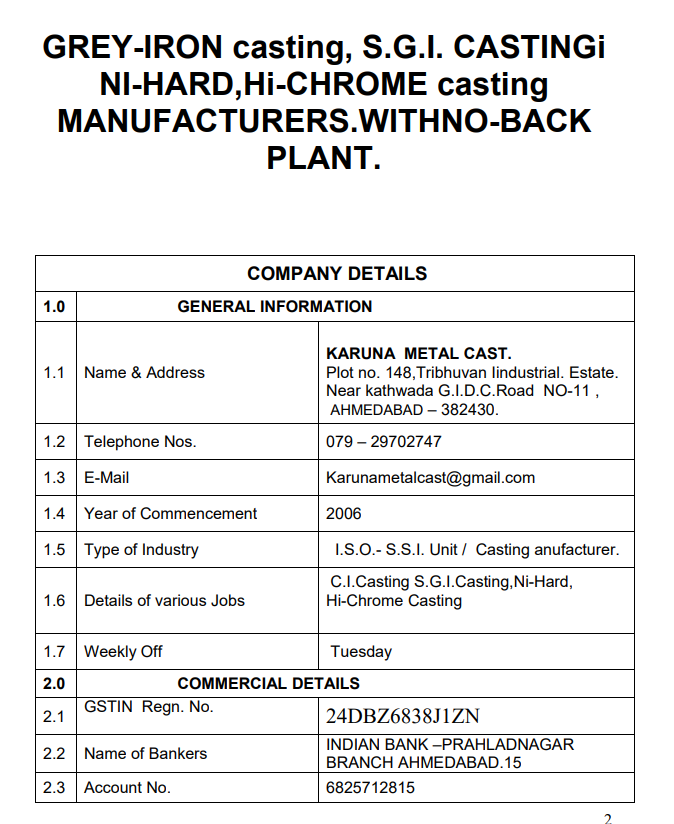 GREY-IRON casting, S.G.I. CASTINGi NI-HARD,Hi-CHROME casting MANUFACTURERS.WITHNO-BACK PLANT.

| COMPANY DETAILS | | |
|---|---|---|
| 1.0 | GENERAL INFORMATION | |
| 1.1 | Name & Address | KARUNA METAL CAST. Plot no. 148,Tribhuvan Iindustrial. Estate. Near kathwada G.I.D.C.Road NO-11 , AHMEDABAD – 382430. |
| 1.2 | Telephone Nos. | 079 – 29702747 |
| 1.3 | E-Mail | Karunametalcast@gmail.com |
| 1.4 | Year of Commencement | 2006 |
| 1.5 | Type of Industry | I.S.O.- S.S.I. Unit / Casting anufacturer. |
| 1.6 | Details of various Jobs | C.I.Casting S.G.I.Casting,Ni-Hard, Hi-Chrome Casting |
| 1.7 | Weekly Off | Tuesday |
| 2.0 | COMMERCIAL DETAILS | |
| 2.1 | GSTIN Regn. No. | 24DBZ6838J1ZN |
| 2.2 | Name of Bankers | INDIAN BANK –PRAHLADNAGAR BRANCH AHMEDABAD.15 |
| 2.3 | Account No. | 6825712815 |

2